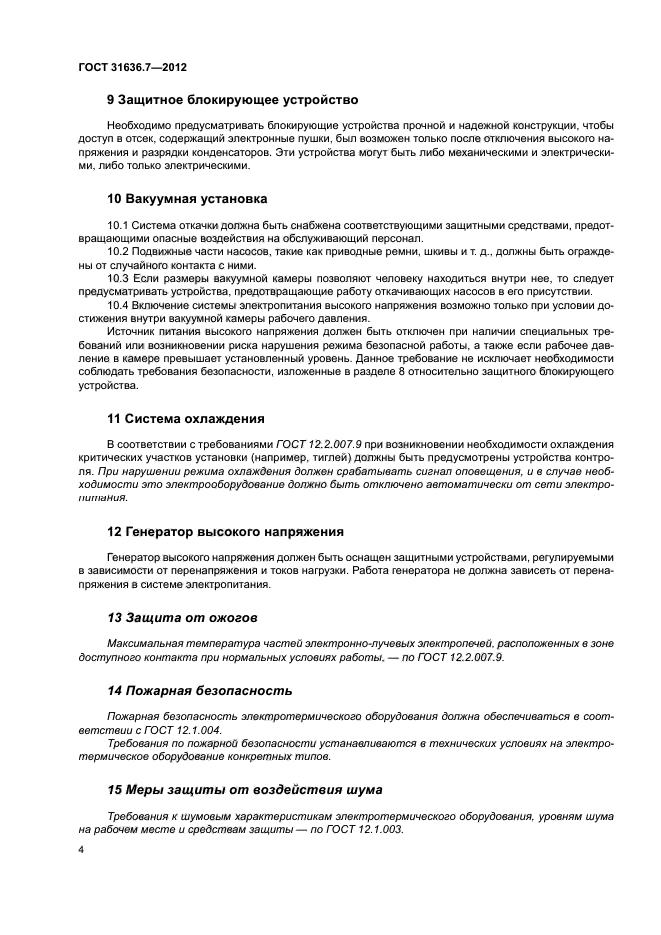 ГОСТ 31636.7—2012

9 Защитное блокирующее устройство

Необходимо предусматривать блокирующие устройства прочной и надежной конструкции, чтобы доступ в отсек, содержащий электронные пушки, был возможен только после отключения высокого напряжения и разрядки конденсаторов. Эти устройства могут быть либо механическими и электрическими, либо только электрическими.

10 Вакуумная установка

10.1 Система откачки должна быть снабжена соответствующими защитными средствами, предотвращающими опасные воздействия на обслуживающий персонал.

10.2 Подвижные части насосов, такие как приводные ремни, шкивы и т. д., должны быть ограждены от случайного контакта с ними.

10.3 Если размеры вакуумной камеры позволяют человеку находиться внутри нее, то следует предусматривать устройства, предотвращающие работу откачивающих насосов в его присутствии.

10.4 Включение системы электропитания высокого напряжения возможно только при условии достижения внутри вакуумной камеры рабочего давления.

Источник питания высокого напряжения должен быть отключен при наличии специальных требований или возникновении риска нарушения режима безопасной работы, а также если рабочее давление в камере превышает установленный уровень. Данное требование не исключает необходимости соблюдать требования безопасности, изложенные в разделе 8 относительно защитного блокирующего устройства.

11 Система охлаждения

В соответствии с требованиями ГОСТ 12.2.007.9 при возникновении необходимости охлаждения критических участков установки (например, тиглей) должны быть предусмотрены устройства контроля. При нарушении режима охлаждения должен срабатывать сигнал оповещения, и в случае необходимости это электрооборудование должно быть отключено автоматически от сети электропитания.

12 Генератор высокого напряжения

Генератор высокого напряжения должен быть оснащен защитными устройствами, регулируемыми в зависимости от перенапряжения и токов нагрузки. Работа генератора не должна зависеть от перенапряжения в системе электропитания.

13 Защита от ожогов

Максимальная температура частей электронно-лучевых электропечей, расположенных в зоне доступного контакта при нормальных условиях работы, — по ГОСТ 12.2.007.9.

14 Пожарная безопасность

Пожарная безопасность электротермического оборудования должна обеспечиваться в соответствии с ГОСТ 12.1.004.

Требования по пожарной безопасности устанавливаются в технических условиях на электротермическое оборудование конкретных типов.

15 Меры защиты от воздействия шума

Требования к шумовым характеристикам электротермического оборудования, уровням шума на рабочем месте и средствам защиты — по ГОСТ 12.1.003.

4